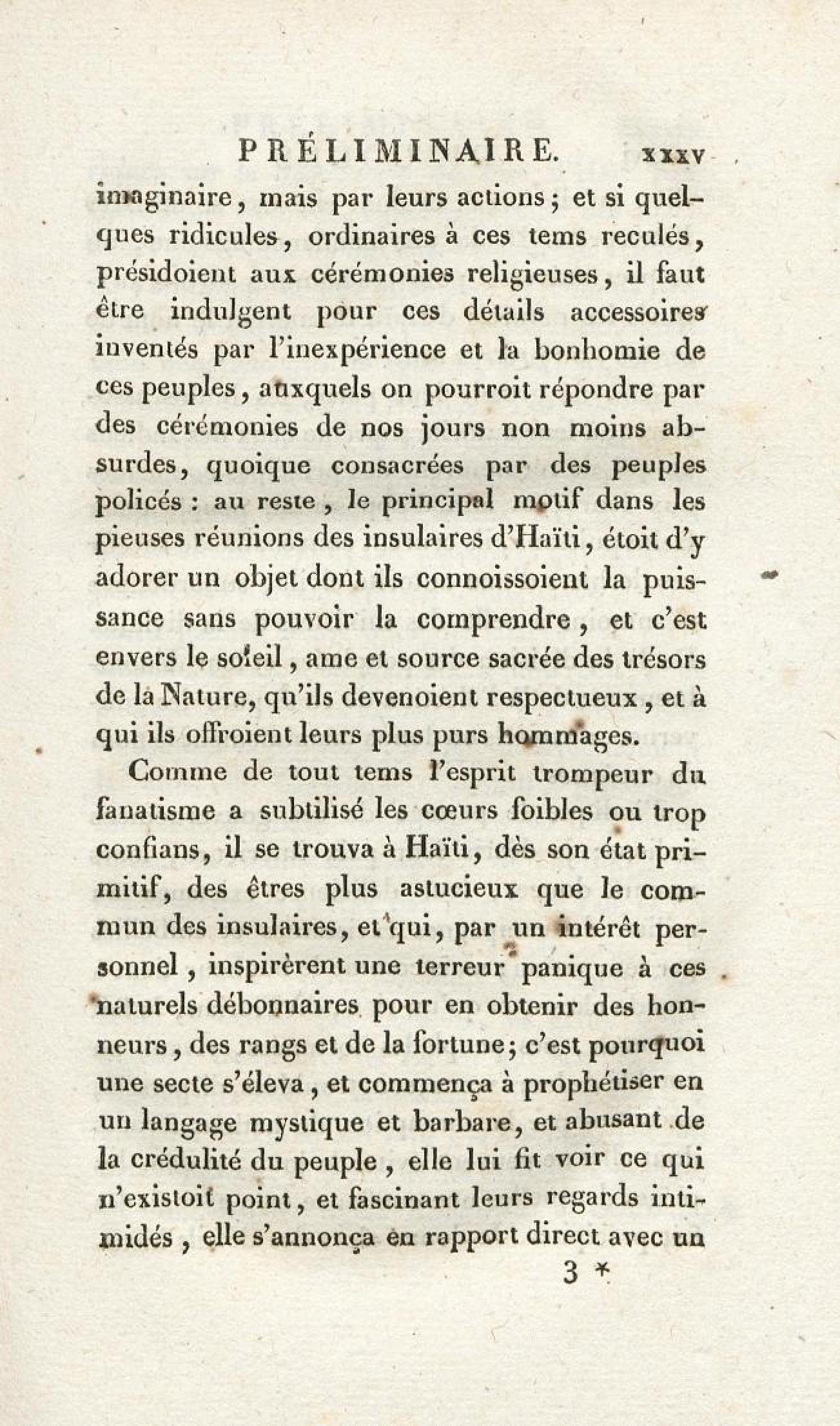 PRÉLIMINAIRE. xxxv

imaginaire, mais par leurs actions; et si quelques ridicules, ordinaires à ces tems reculés, présidoient aux cérémonies religieuses, il faut être indulgent pour ces détails accessoires inventés par l'inexpérience et la bonhomie de ces peuples, auxquels on pourroit répondre par des cérémonies de nos jours non moins absurdes, quoique consacrées par des peuples policés : au reste, le principal motif dans les pieuses réunions des insulaires d'Haïti, étoit d'y adorer un objet dont ils connoissoient la puissance sans pouvoir la comprendre, et c'est envers le soleil, ame et source sacrée des trésors de la Nature, qu'ils devenoient respectueux, et à qui ils offroient leurs plus purs hommages.

Comme de tout tems l'esprit trompeur du fanatisme a subtilisé les cœurs foibles ou trop confians, il se trouva à Haïti, dès son état primitif, des êtres plus astucieux que le commun des insulaires, et qui, par un intérêt personnel, inspirèrent une terreur panique à ces naturels débonnaires pour en obtenir des honneurs, des rangs et de la fortune; c'est pourquoi une secte s'éleva, et commença à prophétiser en un langage mystique et barbare, et abusant de la crédulité du peuple, elle lui fit voir ce qui n'existoit point, et fascinant leurs regards intimidés, elle s'annonça en rapport direct avec un

3 *